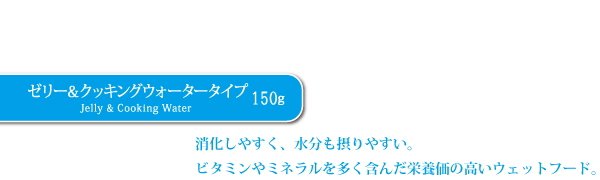 ゼリー＆クッキングウォータータイプ 150g
Jelly & Cooking Water

消化しやすく、水分も摂りやすい。
ビタミンやミネラルを多く含んだ栄養価の高いウェットフード。